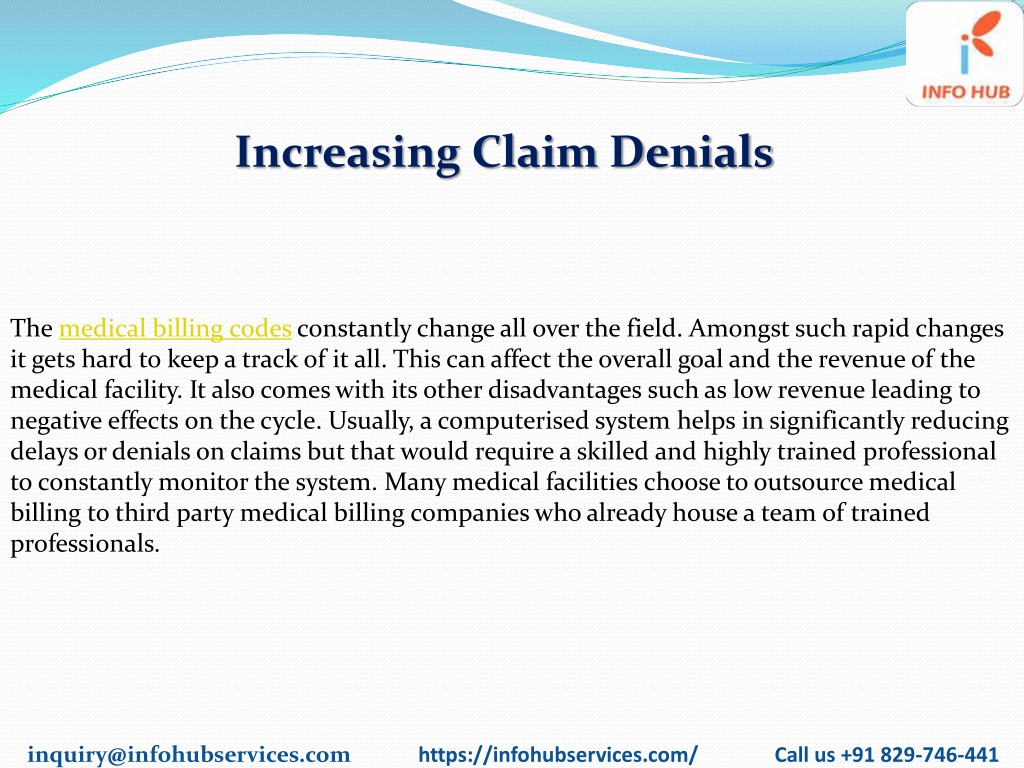 INFO HUB

Increasing Claim Denials

The medical billing codes constantly change all over the field. Amongst such rapid changes it gets hard to keep a track of it all. This can affect the overall goal and the revenue of the medical facility. It also comes with its other disadvantages such as low revenue leading to negative effects on the cycle. Usually, a computerised system helps in significantly reducing delays or denials on claims but that would require a skilled and highly trained professional to constantly monitor the system. Many medical facilities choose to outsource medical billing to third party medical billing companies who already house a team of trained professionals.

inquiry@infohubservices.com https://infohubservices.com/ Call us +91 829-746-441